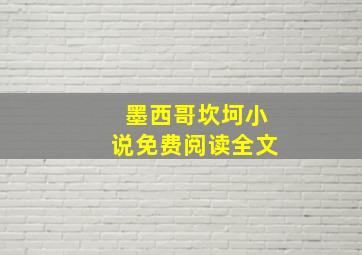 墨西哥坎坷小说免费阅读全文